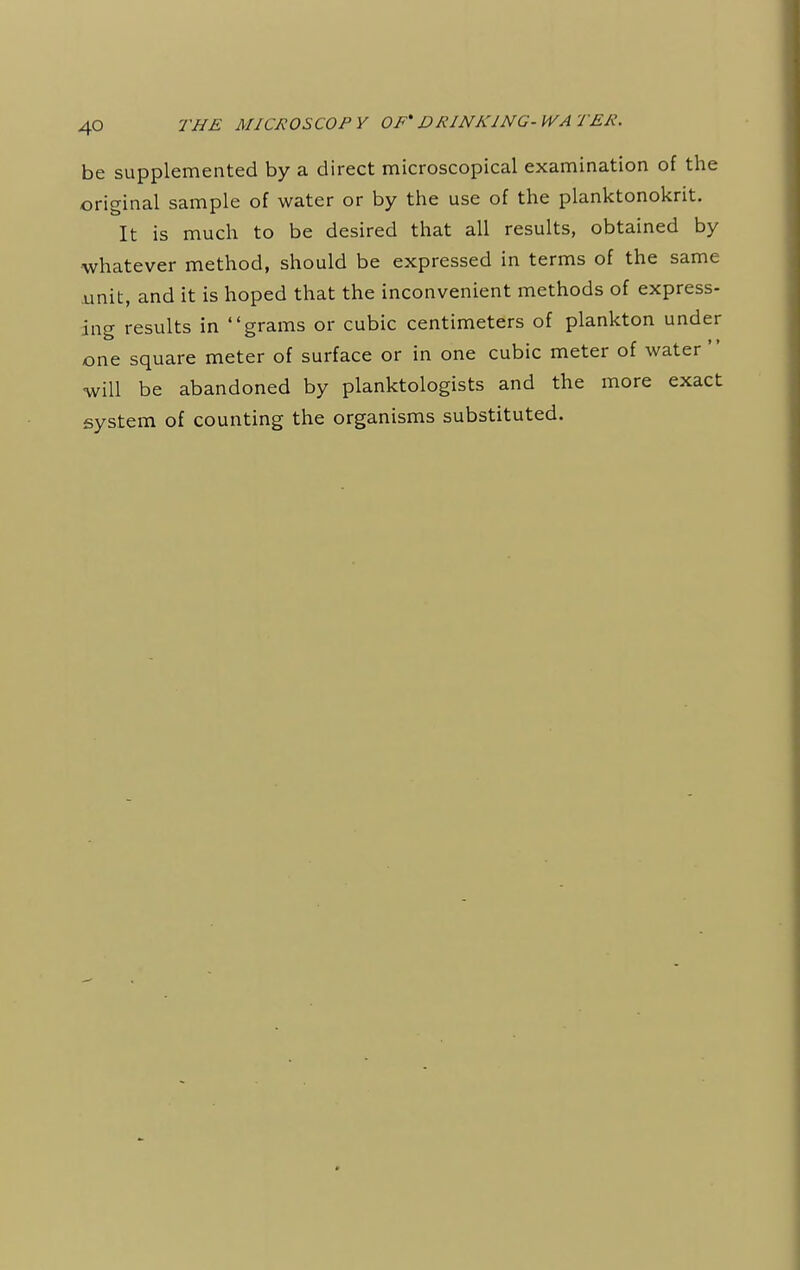 40 THE MICROSCOPY OF DRINKING-WATER.

be supplemented by a direct microscopical examination of the original sample of water or by the use of the planktonokrit.

It is much to be desired that all results, obtained by whatever method, should be expressed in terms of the same unit, and it is hoped that the inconvenient methods of expressing results in "grams or cubic centimeters of plankton under one square meter of surface or in one cubic meter of water" will be abandoned by planktologists and the more exact system of counting the organisms substituted.